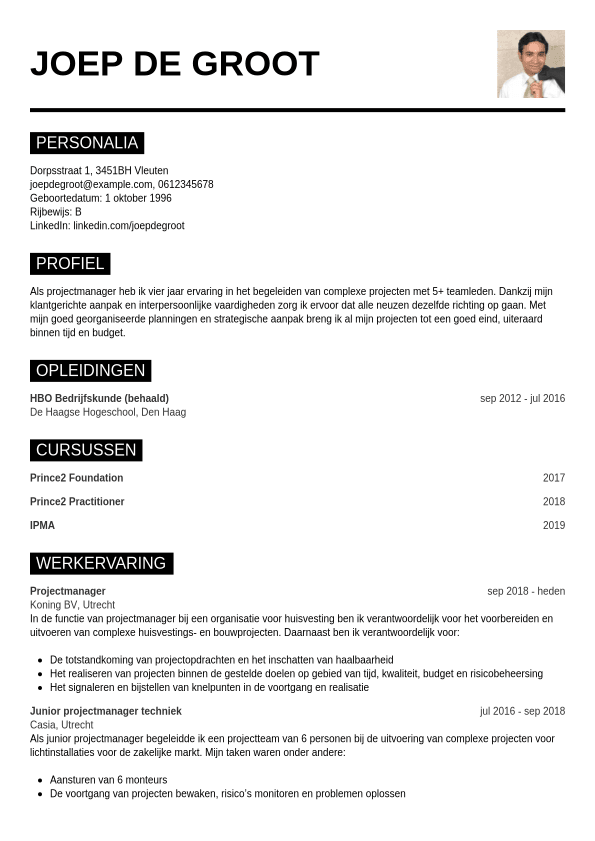 JOEP DE GROOT

PERSONALIA

Dorpsstraat 1, 3451BH Vleuten
joepdegroot@example.com, 0612345678
Geboortedatum: 1 oktober 1996
Rijbewijs: B
LinkedIn: linkedin.com/joepdegroot

PROFIEL

Als projectmanager heb ik vier jaar ervaring in het begeleiden van complexe projecten met 5+ teamleden. Dankzij mijn klantgerichte aanpak en interpersoonlijke vaardigheden zorg ik ervoor dat alle neuzen dezelfde richting op gaan. Met mijn goed georganiseerde planningen en strategische aanpak breng ik al mijn projecten tot een goed eind, uiteraard binnen tijd en budget.

OPLEIDINGEN

HBO Bedrijfskunde (behaald) sep 2012 - jul 2016
De Haagse Hogeschool, Den Haag

CURSUSSEN

Prince2 Foundation 2017

Prince2 Practitioner 2018

IPMA 2019

WERKERVARING

Projectmanager sep 2018 - heden
Koning BV, Utrecht
In de functie van projectmanager bij een organisatie voor huisvesting ben ik verantwoordelijk voor het voorbereiden en uitvoeren van complexe huisvestings- en bouwprojecten. Daarnaast ben ik verantwoordelijk voor:

- De totstandkoming van projectopdrachten en het inschatten van haalbaarheid
- Het realiseren van projecten binnen de gestelde doelen op gebied van tijd, kwaliteit, budget en risicobeheersing
- Het signaleren en bijstellen van knelpunten in de voortgang en realisatie

Junior projectmanager techniek jul 2016 - sep 2018
Casia, Utrecht
Als junior projectmanager begeleidde ik een projectteam van 6 personen bij de uitvoering van complexe projecten voor lichtinstallaties voor de zakelijke markt. Mijn taken waren onder andere:

- Aansturen van 6 monteurs
- De voortgang van projecten bewaken, risico's monitoren en problemen oplossen